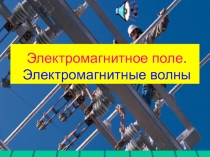 Электромагнитное поле.
Электромагнитные волны